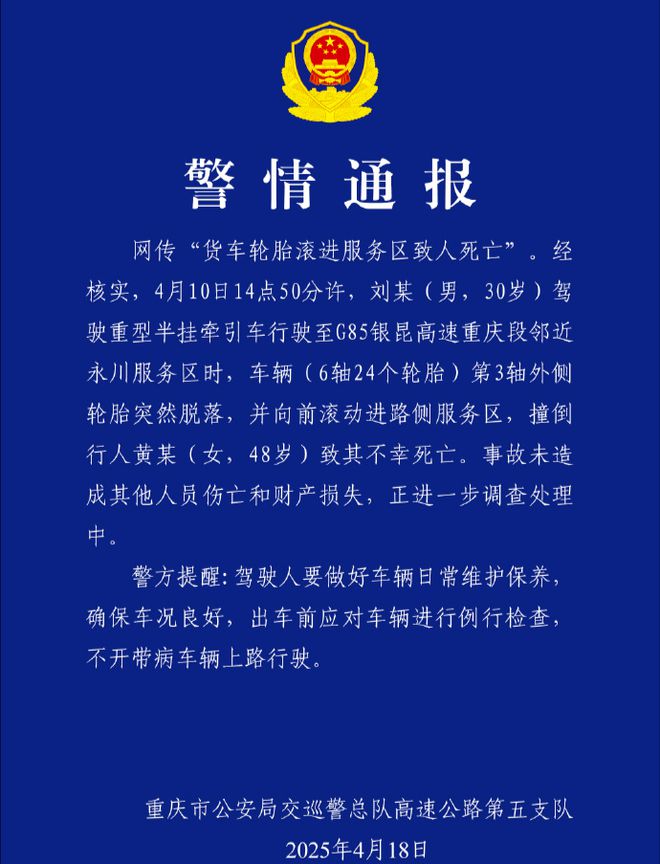 警情通报

网传“货车轮胎滚进服务区致人死亡”。经核实，4月10日14点50分许，刘某（男，30岁）驾驶重型半挂牵引车行驶至G85银昆高速重庆段邻近永川服务区时，车辆（6轴24个轮胎）第3轴外侧轮胎突然脱落，并向前滚动进路侧服务区，撞倒行人黄某（女，48岁）致其不幸死亡。事故未造成其他人员伤亡和财产损失，正进一步调查处理中。

警方提醒：驾驶人要做好车辆日常维护保养，确保车况良好，出车前应对车辆进行例行检查，不开带病车辆上路行驶。

重庆市公安局交巡警总队高速公路第五支队
2025年4月18日